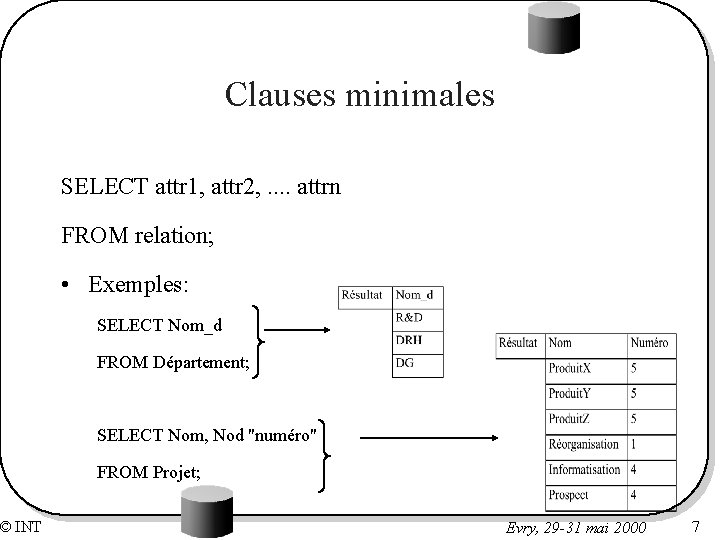 Clauses minimales

SELECT attr1, attr2, .... attrn

FROM relation;

• Exemples:

SELECT Nom_d

FROM Département;

| Résultat | Nom_d |
|---|---|
| | R&D |
| | DRH |
| | DG |

SELECT Nom, Nod "numéro"

FROM Projet;

| Résultat | Nom | Numéro |
|---|---|---|
| | ProduitX | 5 |
| | ProduitY | 5 |
| | ProduitZ | 5 |
| | Réorganisation | 1 |
| | Informatisation | 4 |
| | Prospect | 4 |

© INT

Evry, 29-31 mai 2000

7